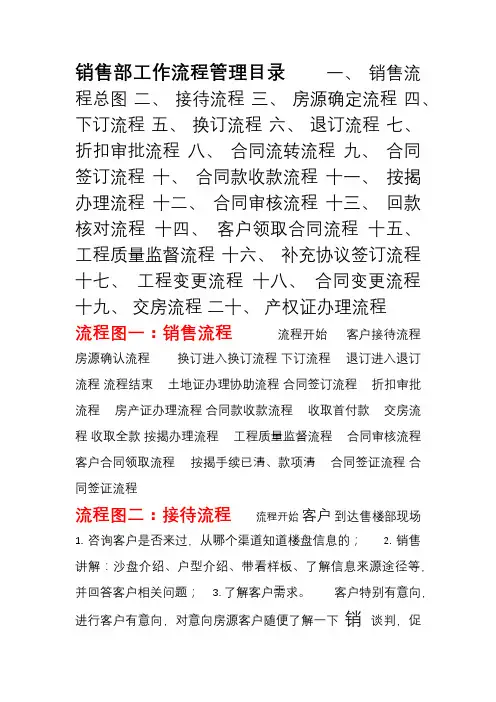 销售部工作流程管理目录 一、 销售流程总图 二、 接待流程 三、 房源确定流程 四、 下订流程 五、 换订流程 六、 退订流程 七、 折扣审批流程 八、 合同流转流程 九、 合同签订流程 十、 合同款收款流程 十一、 按揭办理流程 十二、 合同审核流程 十三、 回款核对流程 十四、 客户领取合同流程 十五、 工程质量监督流程 十六、 补充协议签订流程 十七、 工程变更流程 十八、 合同变更流程 十九、 交房流程 二十、 产权证办理流程

流程图一：销售流程 流程开始 客户接待流程 房源确认流程 换订进入换订流程 下订流程 退订进入退订流程 流程结束 土地证办理协助流程 合同签订流程 折扣审批流程 房产证办理流程 合同款收款流程 收取首付款 交房流程 收取全款 按揭办理流程 工程质量监督流程 合同审核流程 客户合同领取流程 按揭手续已清、款项清 合同签证流程 合同签证流程

流程图二：接待流程 流程开始 客户 到达售楼部现场 1. 咨询客户是否来过，从哪个渠道知道楼盘信息的； 2. 销售讲解：沙盘介绍、户型介绍、带看样板、了解信息来源途径等，并回答客户相关问题； 3. 了解客户需求。 客户特别有意向，进行客户有意向，对意向房源客户随便了解一下 销 谈判，促